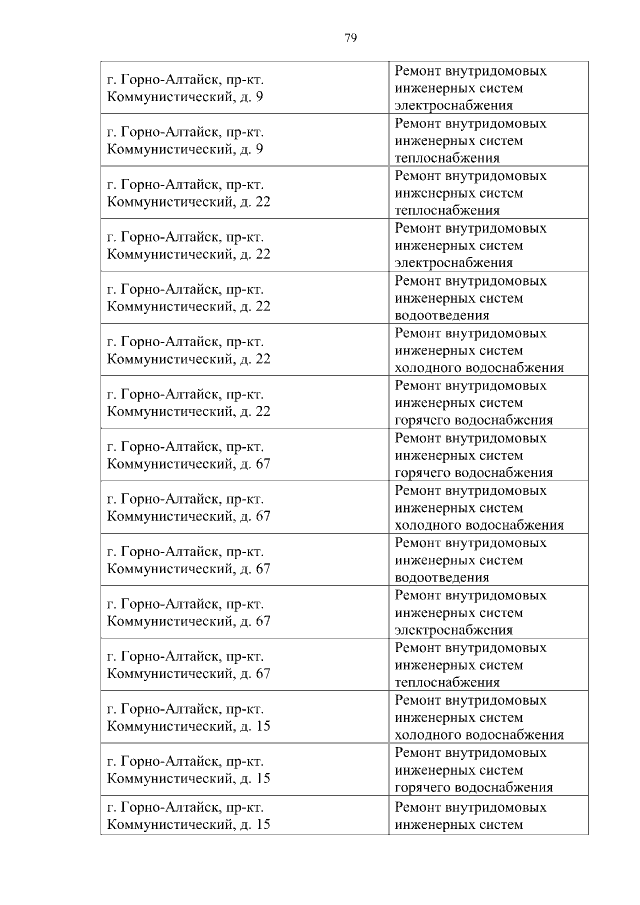 79

| | |
|---|---|
| г. Горно-Алтайск, пр-кт. Коммунистический, д. 9 | Ремонт внутридомовых инженерных систем электроснабжения |
| г. Горно-Алтайск, пр-кт. Коммунистический, д. 9 | Ремонт внутридомовых инженерных систем теплоснабжения |
| г. Горно-Алтайск, пр-кт. Коммунистический, д. 22 | Ремонт внутридомовых инженерных систем теплоснабжения |
| г. Горно-Алтайск, пр-кт. Коммунистический, д. 22 | Ремонт внутридомовых инженерных систем электроснабжения |
| г. Горно-Алтайск, пр-кт. Коммунистический, д. 22 | Ремонт внутридомовых инженерных систем водоотведения |
| г. Горно-Алтайск, пр-кт. Коммунистический, д. 22 | Ремонт внутридомовых инженерных систем холодного водоснабжения |
| г. Горно-Алтайск, пр-кт. Коммунистический, д. 22 | Ремонт внутридомовых инженерных систем горячего водоснабжения |
| г. Горно-Алтайск, пр-кт. Коммунистический, д. 67 | Ремонт внутридомовых инженерных систем горячего водоснабжения |
| г. Горно-Алтайск, пр-кт. Коммунистический, д. 67 | Ремонт внутридомовых инженерных систем холодного водоснабжения |
| г. Горно-Алтайск, пр-кт. Коммунистический, д. 67 | Ремонт внутридомовых инженерных систем водоотведения |
| г. Горно-Алтайск, пр-кт. Коммунистический, д. 67 | Ремонт внутридомовых инженерных систем электроснабжения |
| г. Горно-Алтайск, пр-кт. Коммунистический, д. 67 | Ремонт внутридомовых инженерных систем теплоснабжения |
| г. Горно-Алтайск, пр-кт. Коммунистический, д. 15 | Ремонт внутридомовых инженерных систем холодного водоснабжения |
| г. Горно-Алтайск, пр-кт. Коммунистический, д. 15 | Ремонт внутридомовых инженерных систем горячего водоснабжения |
| г. Горно-Алтайск, пр-кт. Коммунистический, д. 15 | Ремонт внутридомовых инженерных систем |